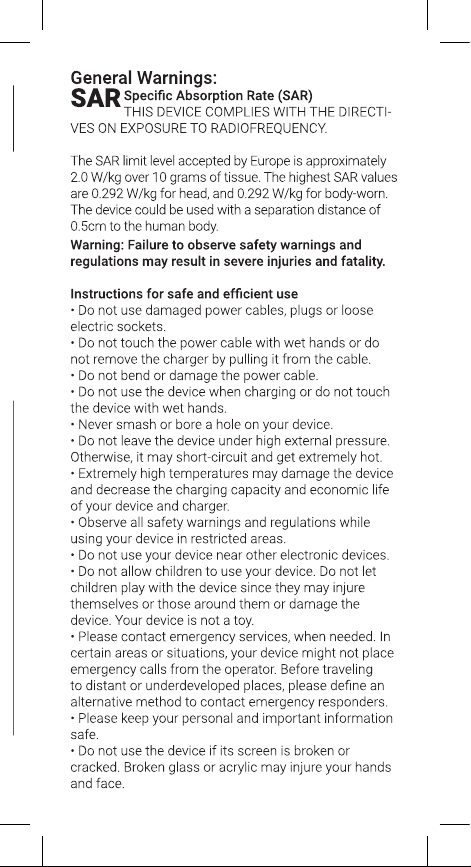 General Warnings:

SAR Specific Absorption Rate (SAR)
THIS DEVICE COMPLIES WITH THE DIRECTIVES ON EXPOSURE TO RADIOFREQUENCY.

The SAR limit level accepted by Europe is approximately 2.0 W/kg over 10 grams of tissue. The highest SAR values are 0.292 W/kg for head, and 0.292 W/kg for body-worn. The device could be used with a separation distance of 0.5cm to the human body.
Warning: Failure to observe safety warnings and regulations may result in severe injuries and fatality.

Instructions for safe and efficient use
• Do not use damaged power cables, plugs or loose electric sockets.
• Do not touch the power cable with wet hands or do not remove the charger by pulling it from the cable.
• Do not bend or damage the power cable.
• Do not use the device when charging or do not touch the device with wet hands.
• Never smash or bore a hole on your device.
• Do not leave the device under high external pressure. Otherwise, it may short-circuit and get extremely hot.
• Extremely high temperatures may damage the device and decrease the charging capacity and economic life of your device and charger.
• Observe all safety warnings and regulations while using your device in restricted areas.
• Do not use your device near other electronic devices.
• Do not allow children to use your device. Do not let children play with the device since they may injure themselves or those around them or damage the device. Your device is not a toy.
• Please contact emergency services, when needed. In certain areas or situations, your device might not place emergency calls from the operator. Before traveling to distant or underdeveloped places, please define an alternative method to contact emergency responders.
• Please keep your personal and important information safe.
• Do not use the device if its screen is broken or cracked. Broken glass or acrylic may injure your hands and face.